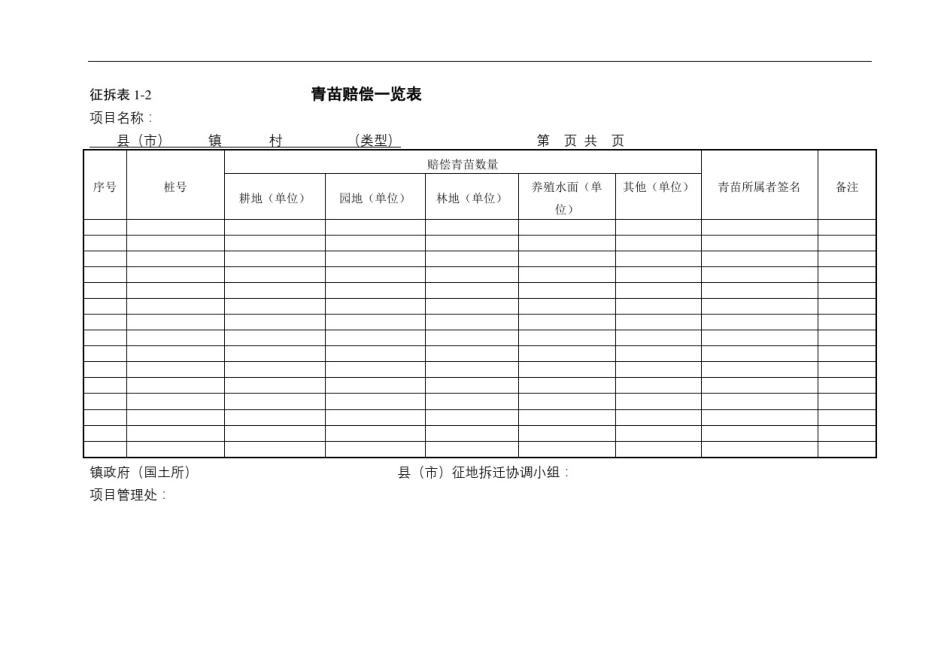 征拆表 1-2 青苗赔偿一览表

项目名称：

县（市） 镇 村 （类型） 第 页 共 页

| 序号 | 桩号 | 赔偿青苗数量 | | | | | 青苗所属者签名 | 备注 |
|---|---|---|---|---|---|---|---|---|
| | | 耕地（单位） | 园地（单位） | 林地（单位） | 养殖水面（单位） | 其他（单位） | | |
| | | | | | | | | |
| | | | | | | | | |
| | | | | | | | | |
| | | | | | | | | |
| | | | | | | | | |
| | | | | | | | | |
| | | | | | | | | |
| | | | | | | | | |
| | | | | | | | | |
| | | | | | | | | |
| | | | | | | | | |
| | | | | | | | | |
| | | | | | | | | |
| | | | | | | | | |
| | | | | | | | | |

镇政府（国土所） 县（市）征地拆迁协调小组：

项目管理处：